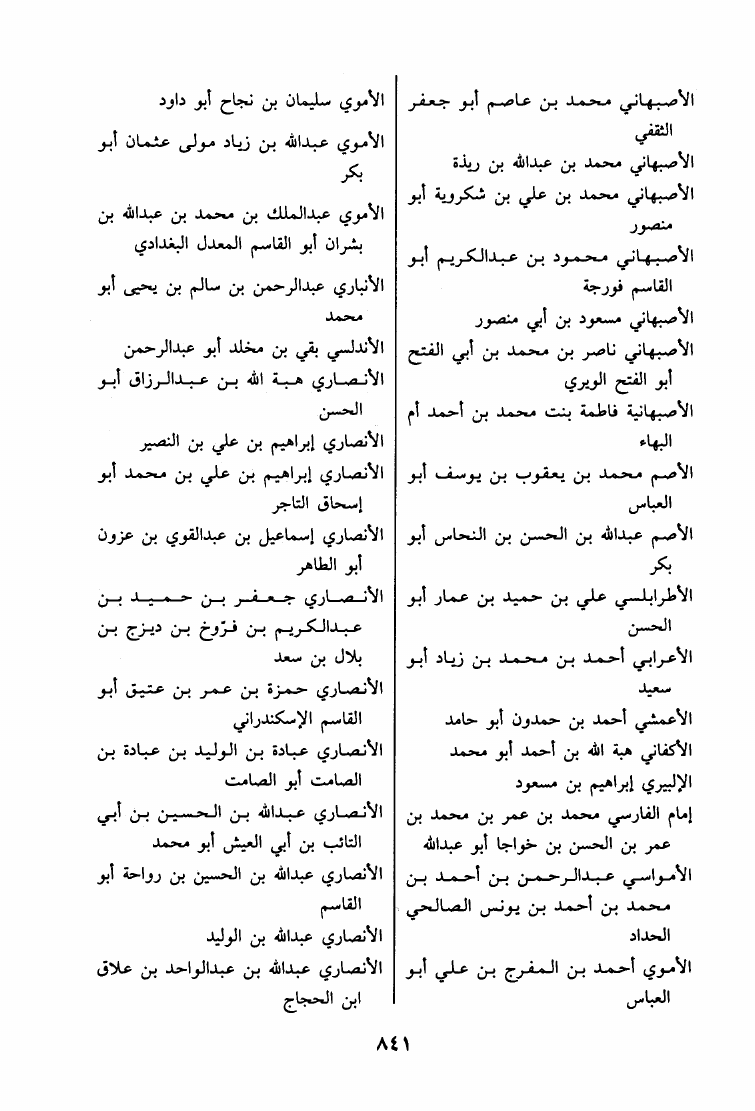 الأصبهاني محمد بن عاصم أبو جعفر الثقفي
الأصبهاني محمد بن عبدالله بن ريذة
الأصبهاني محمد بن علي بن شكروية أبو منصور
الأصبهاني محمود بن عبدالكريم أبو القاسم فورجة
الأصبهاني مسعود بن أبي منصور
الأصبهاني ناصر بن محمد بن أبي الفتح أبو الفتح الويري
الأصبهانية فاطمة بنت محمد بن أحمد أم البهاء
الأصم محمد بن يعقوب بن يوسف أبو العباس
الأصم عبدالله بن الحسن بن النحاس أبو بكر
الأطرابلسي علي بن حميد بن عمار أبو الحسن
الأعرابي أحمد بن محمد بن زياد أبو سعيد
الأعمشي أحمد بن حمدون أبو حامد
الأكفاني هبة الله بن أحمد أبو محمد
الإلبيري إبراهيم بن مسعود
إمام الفارسي محمد بن عمر بن محمد بن عمر بن الحسن بن خواجا أبو عبدالله
الأمواسي عبدالرحمن بن أحمد بن محمد بن أحمد بن يونس الصالحي الحداد
الأموي أحمد بن المفرج بن علي أبو العباس

الأموي سليمان بن نجاح أبو داود
الأموي عبدالله بن زياد مولى عثمان أبو بكر
الأموي عبدالملك بن محمد بن عبدالله بن بشران أبو القاسم المعدل البغدادي
الأنباري عبدالرحمن بن سالم بن يحيى أبو محمد
الأندلسي بقي بن مخلد أبو عبدالرحمن
الأنصاري هبة الله بن عبدالرزاق أبو الحسن
الأنصاري إبراهيم بن علي بن النصير
الأنصاري إبراهيم بن علي بن محمد أبو إسحاق التاجر
الأنصاري إسماعيل بن عبدالقوي بن عزون أبو الطاهر
الأنصاري جعفر بن حميد بن عبدالكريم بن فروخ بن ديزج بن بلال بن سعد
الأنصاري حمزة بن عمر بن عتيق أبو القاسم الإسكندراني
الأنصاري عبادة بن الوليد بن عبادة بن الصامت أبو الصامت
الأنصاري عبدالله بن الحسين بن أبي التائب بن أبي العيش أبو محمد
الأنصاري عبدالله بن الحسين بن رواحة أبو القاسم
الأنصاري عبدالله بن الوليد
الأنصاري عبدالله بن عبدالواحد بن علاق ابن الحجاج

٨٤١